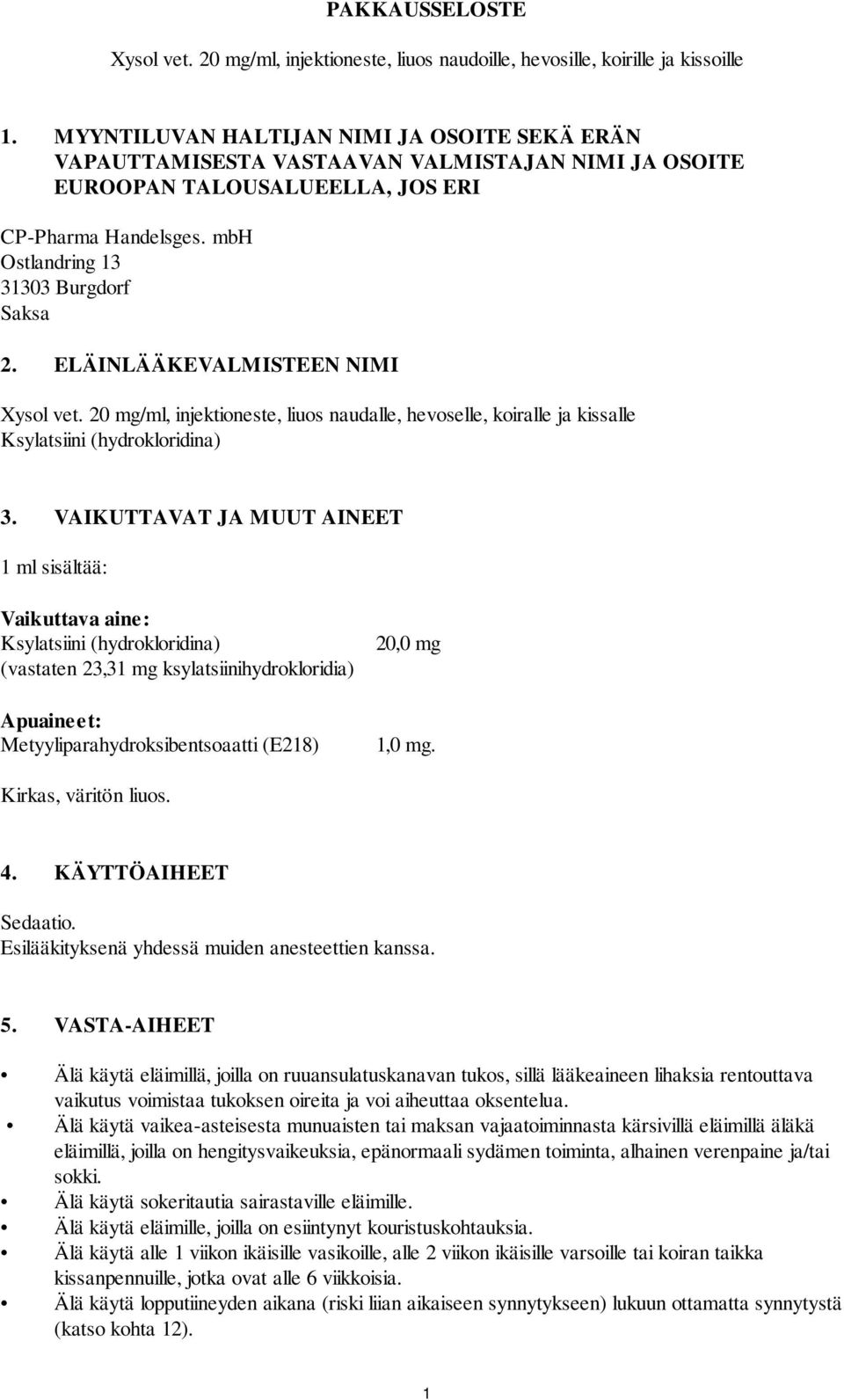 PAKKAUSSELOSTE

Xysol vet. 20 mg/ml, injektioneste, liuos naudoille, hevosille, koirille ja kissoille

1. MYYNTILUVAN HALTIJAN NIMI JA OSOITE SEKÄ ERÄN VAPAUTTAMISESTA VASTAAVAN VALMISTAJAN NIMI JA OSOITE EUROOPAN TALOUSALUEELLA, JOS ERI

CP-Pharma Handelsges. mbH
Ostlandring 13
31303 Burgdorf
Saksa

2. ELÄINLÄÄKEVALMISTEEN NIMI

Xysol vet. 20 mg/ml, injektioneste, liuos naudalle, hevoselle, koiralle ja kissalle
Ksylatsiini (hydrokloridina)

3. VAIKUTTAVAT JA MUUT AINEET

1 ml sisältää:

Vaikuttava aine:
Ksylatsiini (hydrokloridina) 20,0 mg
(vastaten 23,31 mg ksylatsiinihydrokloridia)

Apuaineet:
Metyyliparahydroksibentsoaatti (E218) 1,0 mg.

Kirkas, väritön liuos.

4. KÄYTTÖAIHEET

Sedaatio.
Esilääkityksenä yhdessä muiden anesteettien kanssa.

5. VASTA-AIHEET

• Älä käytä eläimillä, joilla on ruuansulatuskanavan tukos, sillä lääkeaineen lihaksia rentouttava vaikutus voimistaa tukoksen oireita ja voi aiheuttaa oksentelua.
• Älä käytä vaikea-asteisesta munuaisten tai maksan vajaatoiminnasta kärsivillä eläimillä äläkä eläimillä, joilla on hengitysvaikeuksia, epänormaali sydämen toiminta, alhainen verenpaine ja/tai sokki.
• Älä käytä sokeritautia sairastaville eläimille.
• Älä käytä eläimille, joilla on esiintynyt kouristuskohtauksia.
• Älä käytä alle 1 viikon ikäisille vasikoille, alle 2 viikon ikäisille varsoille tai koiran taikka kissanpennuille, jotka ovat alle 6 viikkoisia.
• Älä käytä lopputiineyden aikana (riski liian aikaiseen synnytykseen) lukuun ottamatta synnytystä (katso kohta 12).

1